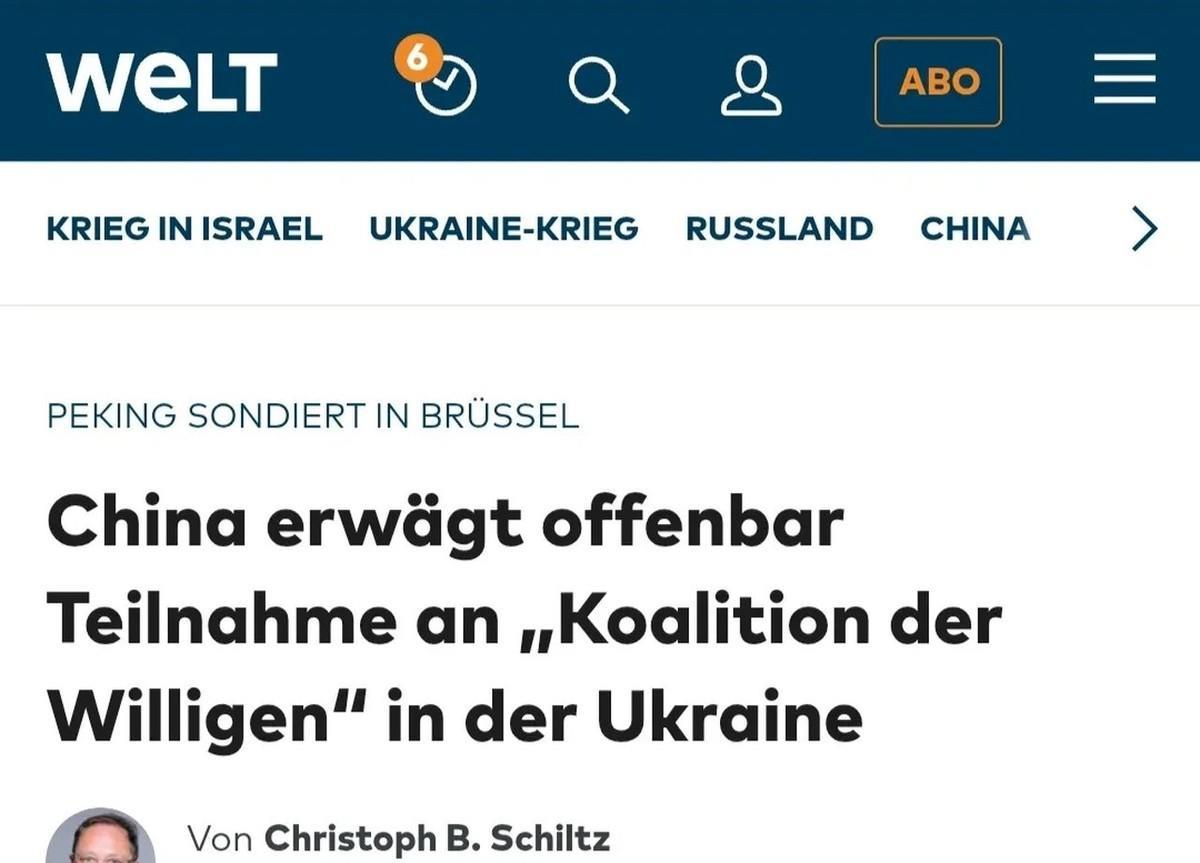 WELT 6 ABO

KRIEG IN ISRAEL UKRAINE-KRIEG RUSSLAND CHINA

PEKING SONDIERT IN BRÜSSEL

China erwägt offenbar Teilnahme an „Koalition der Willigen“ in der Ukraine

Von Christoph B. Schiltz